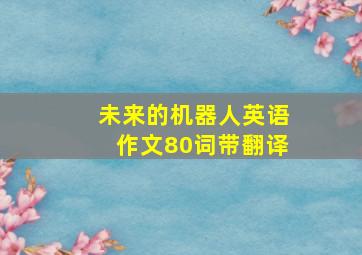 未来的机器人英语作文80词带翻译